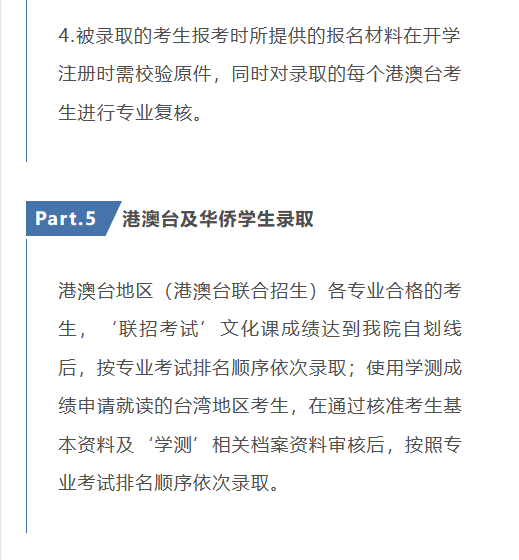 4.被录取的考生报考时所提供的报名材料在开学注册时需校验原件，同时对录取的每个港澳台考生进行专业复核。

Part.5 港澳台及华侨学生录取

港澳台地区（港澳台联合招生）各专业合格的考生，‘联招考试’文化课成绩达到我院自划线后，按专业考试排名顺序依次录取；使用学测成绩申请就读的台湾地区考生，在通过核准考生基本资料及‘学测’相关档案资料审核后，按照专业考试排名顺序依次录取。